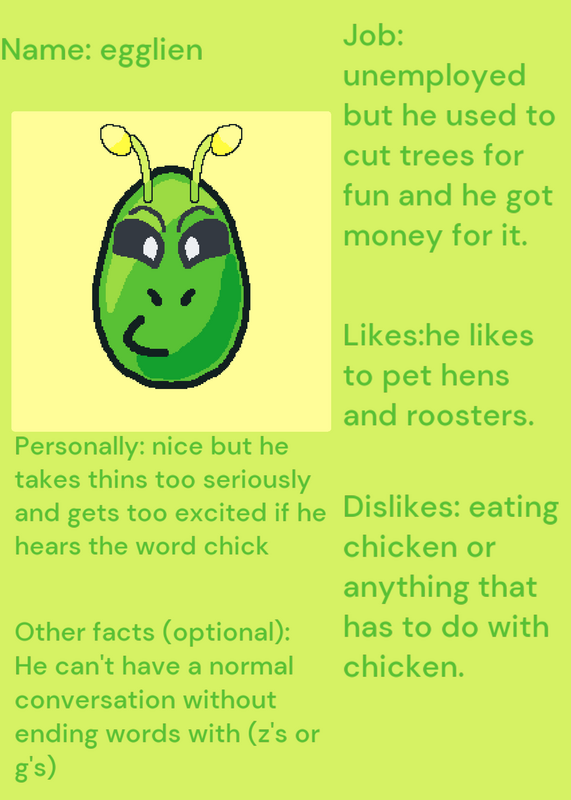 Name: egglien

Personally: nice but he takes thins too seriously and gets too excited if he hears the word chick

Other facts (optional): He can't have a normal conversation without ending words with (z's or g's)

Job: unemployed but he used to cut trees for fun and he got money for it.

Likes:he likes to pet hens and roosters.

Dislikes: eating chicken or anything that has to do with chicken.